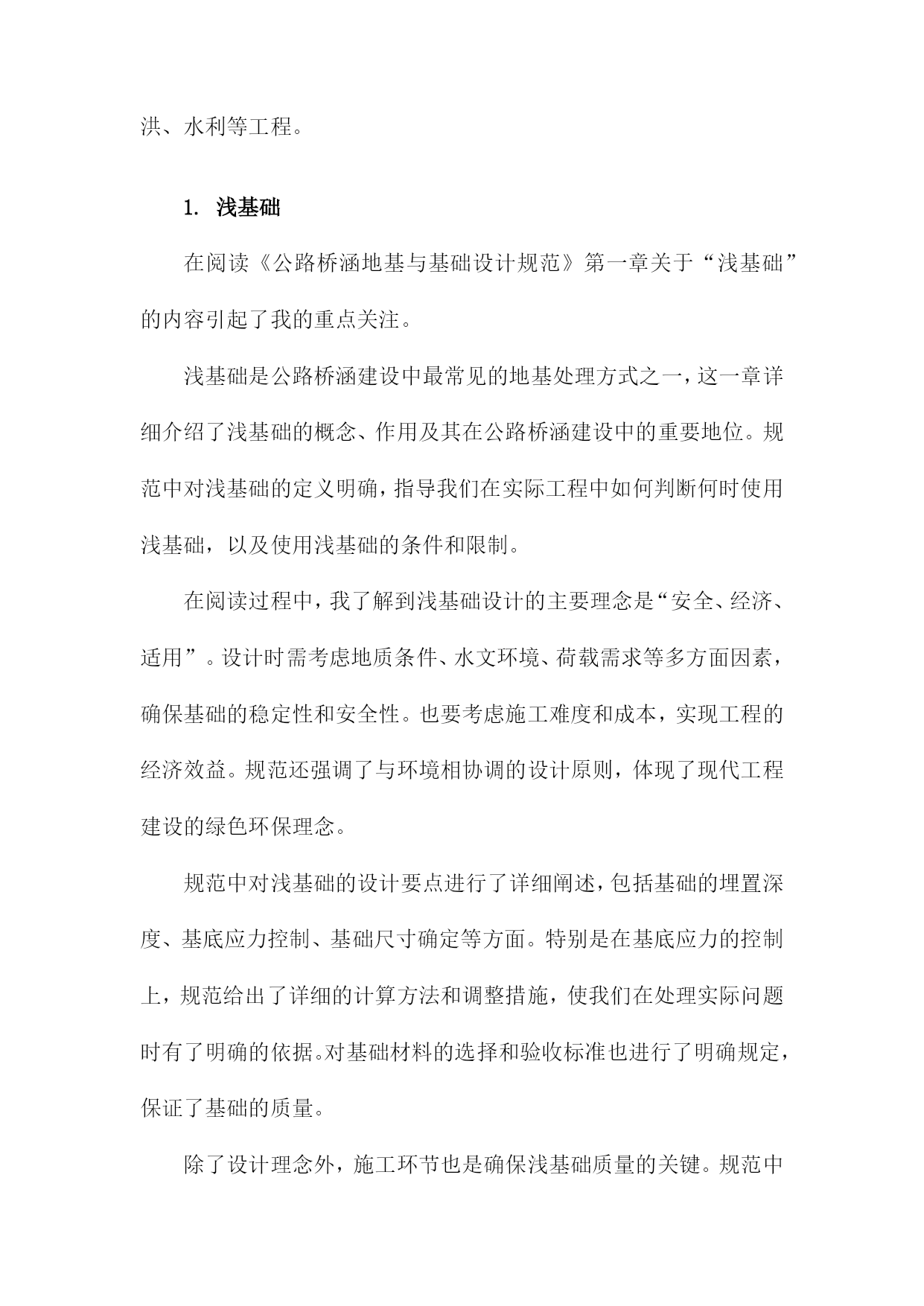 洪、水利等工程。

1. 浅基础

在阅读《公路桥涵地基与基础设计规范》第一章关于“浅基础”的内容引起了我的重点关注。

浅基础是公路桥涵建设中最常见的地基处理方式之一，这一章详细介绍了浅基础的概念、作用及其在公路桥涵建设中的重要地位。规范中对浅基础的定义明确，指导我们在实际工程中如何判断何时使用浅基础，以及使用浅基础的条件和限制。

在阅读过程中，我了解到浅基础设计的主要理念是“安全、经济、适用”。设计时需考虑地质条件、水文环境、荷载需求等多方面因素，确保基础的稳定性和安全性。也要考虑施工难度和成本，实现工程的经济效益。规范还强调了与环境相协调的设计原则，体现了现代工程建设的绿色环保理念。

规范中对浅基础的设计要点进行了详细阐述，包括基础的埋置深度、基底应力控制、基础尺寸确定等方面。特别是在基底应力的控制上，规范给出了详细的计算方法和调整措施，使我们在处理实际问题时有了明确的依据。对基础材料的选择和验收标准也进行了明确规定，保证了基础的质量。

除了设计理念外，施工环节也是确保浅基础质量的关键。规范中